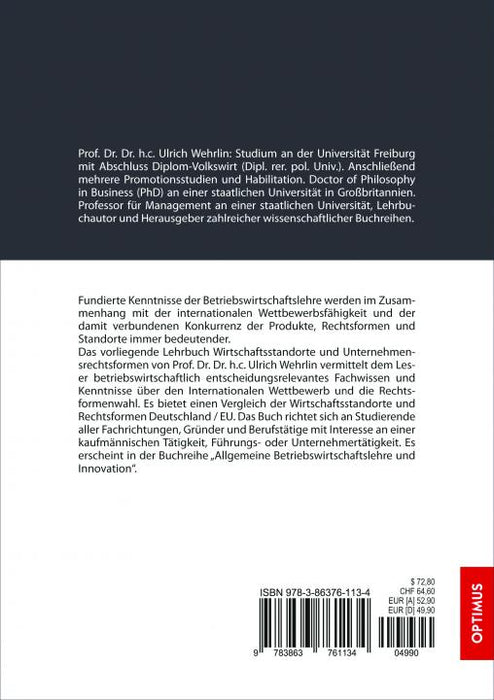 Prof. Dr. Dr. h.c. Ulrich Wehrlin: Studium an der Universität Freiburg mit Abschluss Diplom-Volkswirt (Dipl. rer. pol. Univ.). Anschließend mehrere Promotionsstudien und Habilitation. Doctor of Philosophy in Business (PhD) an einer staatlichen Universität in Großbritannien. Professor für Management an einer staatlichen Universität, Lehrbuchautor und Herausgeber zahlreicher wissenschaftlicher Buchreihen.

Fundierte Kenntnisse der Betriebswirtschaftslehre werden im Zusammenhang mit der internationalen Wettbewerbsfähigkeit und der damit verbundenen Konkurrenz der Produkte, Rechtsformen und Standorte immer bedeutender.
Das vorliegende Lehrbuch Wirtschaftsstandorte und Unternehmensrechtsformen von Prof. Dr. Dr. h.c. Ulrich Wehrlin vermittelt dem Leser betriebswirtschaftlich entscheidungsrelevantes Fachwissen und Kenntnisse über den Internationalen Wettbewerb und die Rechtsformenwahl. Es bietet einen Vergleich der Wirtschaftsstandorte und Rechtsformen Deutschland / EU. Das Buch richtet sich an Studierende aller Fachrichtungen, Gründer und Berufstätige mit Interesse an einer kaufmännischen Tätigkeit, Führungs- oder Unternehmertätigkeit. Es erscheint in der Buchreihe „Allgemeine Betriebswirtschaftslehre und Innovation".

ISBN 978-3-86376-113-4

$ 72,80
CHF 64,60
EUR [A] 52,90
EUR [D] 49,90

9 783863 761134 04990

OPTIMUS